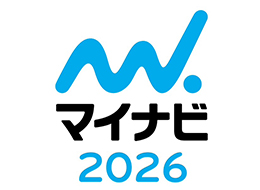 マイナビ
2026